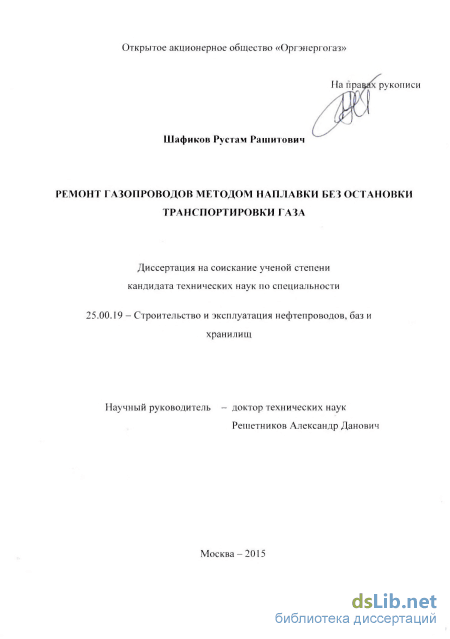 Открытое акционерное общество «Оргэнергогаз»

На правах рукописи

Шафиков Рустам Рашитович

РЕМОНТ ГАЗОПРОВОДОВ МЕТОДОМ НАПЛАВКИ БЕЗ ОСТАНОВКИ ТРАНСПОРТИРОВКИ ГАЗА

Диссертация на соискание ученой степени кандидата технических наук по специальности

25.00.19 – Строительство и эксплуатация нефтепроводов, баз и хранилищ

Научный руководитель – доктор технических наук Решетников Александр Данович

Москва – 2015

dsLib.net
библиотека диссертаций